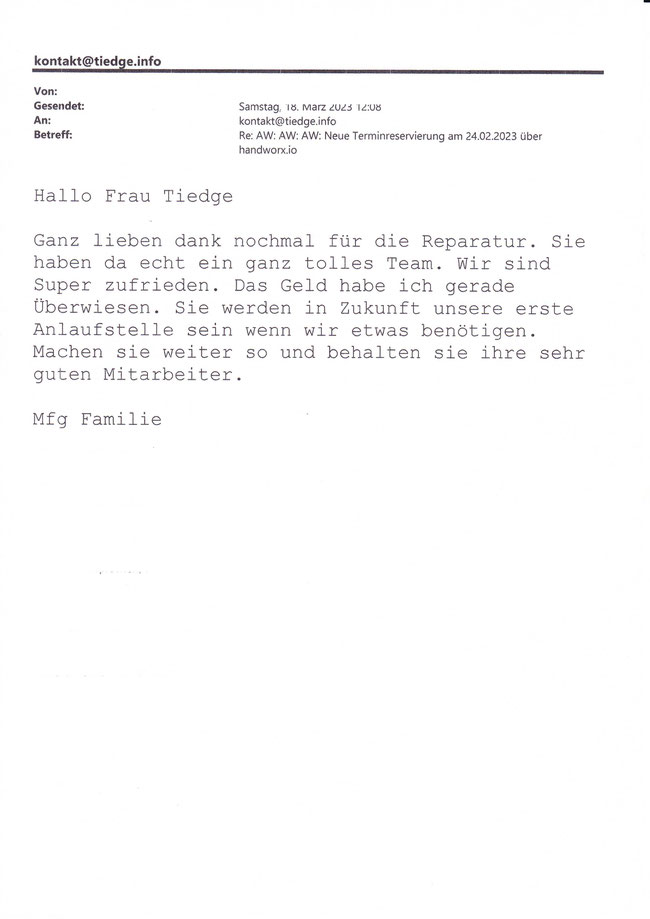 kontakt@tiedge.info

Von:
Gesendet: Samstag, 18. März 2023 12:08
An: kontakt@tiedge.info
Betreff: Re: AW: AW: AW: Neue Terminreservierung am 24.02.2023 über handworx.io

Hallo Frau Tiedge

Ganz lieben dank nochmal für die Reparatur. Sie haben da echt ein ganz tolles Team. Wir sind Super zufrieden. Das Geld habe ich gerade Überwiesen. Sie werden in Zukunft unsere erste Anlaufstelle sein wenn wir etwas benötigen. Machen sie weiter so und behalten sie ihre sehr guten Mitarbeiter.

Mfg Familie